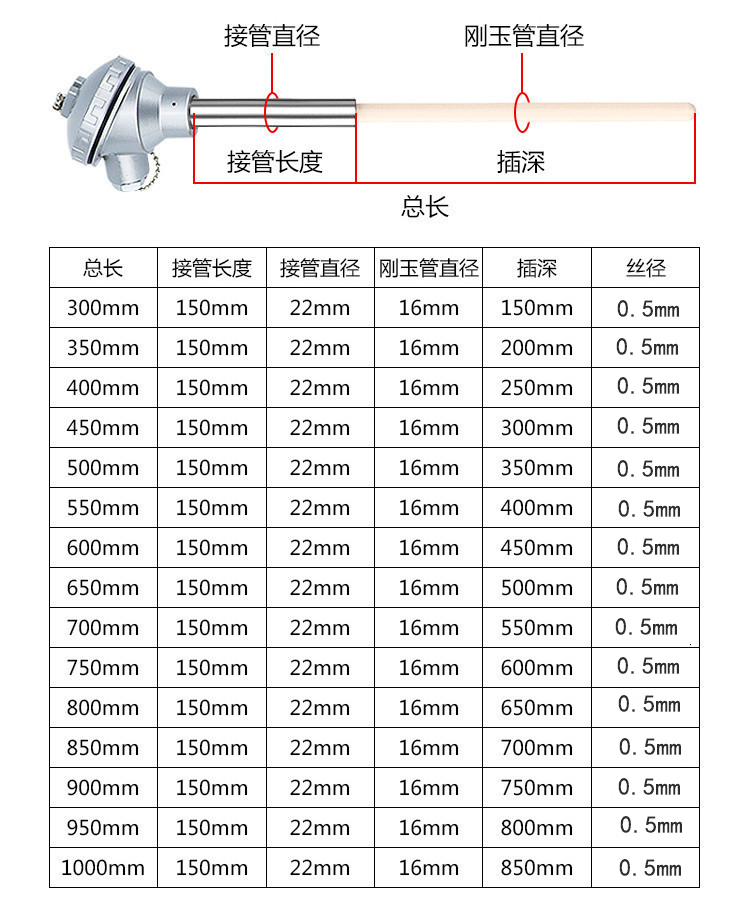 接管直径

刚玉管直径

接管长度

插深

总长

| 总长 | 接管长度 | 接管直径 | 刚玉管直径 | 插深 | 丝径 |
|---|---|---|---|---|---|
| 300mm | 150mm | 22mm | 16mm | 150mm | 0.5mm |
| 350mm | 150mm | 22mm | 16mm | 200mm | 0.5mm |
| 400mm | 150mm | 22mm | 16mm | 250mm | 0.5mm |
| 450mm | 150mm | 22mm | 16mm | 300mm | 0.5mm |
| 500mm | 150mm | 22mm | 16mm | 350mm | 0.5mm |
| 550mm | 150mm | 22mm | 16mm | 400mm | 0.5mm |
| 600mm | 150mm | 22mm | 16mm | 450mm | 0.5mm |
| 650mm | 150mm | 22mm | 16mm | 500mm | 0.5mm |
| 700mm | 150mm | 22mm | 16mm | 550mm | 0.5mm |
| 750mm | 150mm | 22mm | 16mm | 600mm | 0.5mm |
| 800mm | 150mm | 22mm | 16mm | 650mm | 0.5mm |
| 850mm | 150mm | 22mm | 16mm | 700mm | 0.5mm |
| 900mm | 150mm | 22mm | 16mm | 750mm | 0.5mm |
| 950mm | 150mm | 22mm | 16mm | 800mm | 0.5mm |
| 1000mm | 150mm | 22mm | 16mm | 850mm | 0.5mm |